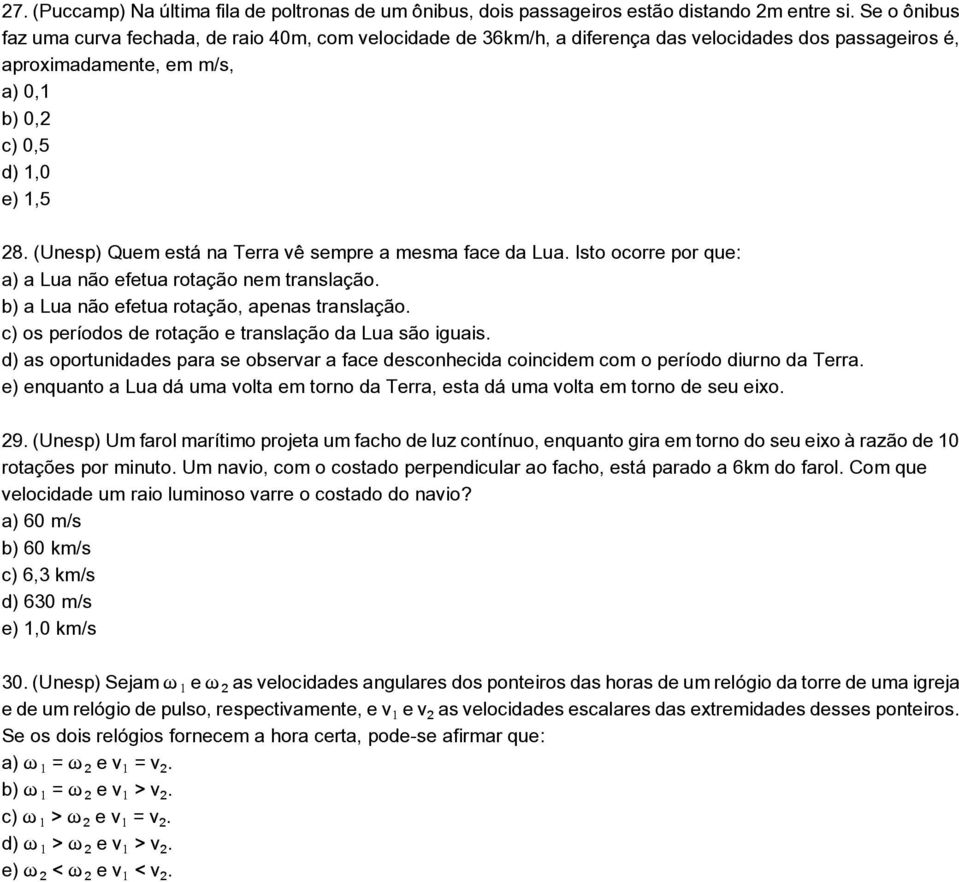 27. (Puccamp) Na última fila de poltronas de um ônibus, dois passageiros estão distando 2m entre si. Se o ônibus faz uma curva fechada, de raio 40m, com velocidade de 36km/h, a diferença das velocidades dos passageiros é, aproximadamente, em m/s,
a) 0,1
b) 0,2
c) 0,5
d) 1,0
e) 1,5

28. (Unesp) Quem está na Terra vê sempre a mesma face da Lua. Isto ocorre por que:
a) a Lua não efetua rotação nem translação.
b) a Lua não efetua rotação, apenas translação.
c) os períodos de rotação e translação da Lua são iguais.
d) as oportunidades para se observar a face desconhecida coincidem com o período diurno da Terra.
e) enquanto a Lua dá uma volta em torno da Terra, esta dá uma volta em torno de seu eixo.

29. (Unesp) Um farol marítimo projeta um facho de luz contínuo, enquanto gira em torno do seu eixo à razão de 10 rotações por minuto. Um navio, com o costado perpendicular ao facho, está parado a 6km do farol. Com que velocidade um raio luminoso varre o costado do navio?
a) 60 m/s
b) 60 km/s
c) 6,3 km/s
d) 630 m/s
e) 1,0 km/s

30. (Unesp) Sejam $\omega_1$ e $\omega_2$ as velocidades angulares dos ponteiros das horas de um relógio da torre de uma igreja e de um relógio de pulso, respectivamente, e $v_1$ e $v_2$ as velocidades escalares das extremidades desses ponteiros. Se os dois relógios fornecem a hora certa, pode-se afirmar que:
a) $\omega_1 = \omega_2$ e $v_1 = v_2$.
b) $\omega_1 = \omega_2$ e $v_1 > v_2$.
c) $\omega_1 > \omega_2$ e $v_1 = v_2$.
d) $\omega_1 > \omega_2$ e $v_1 > v_2$.
e) $\omega_2 < \omega_2$ e $v_1 < v_2$.